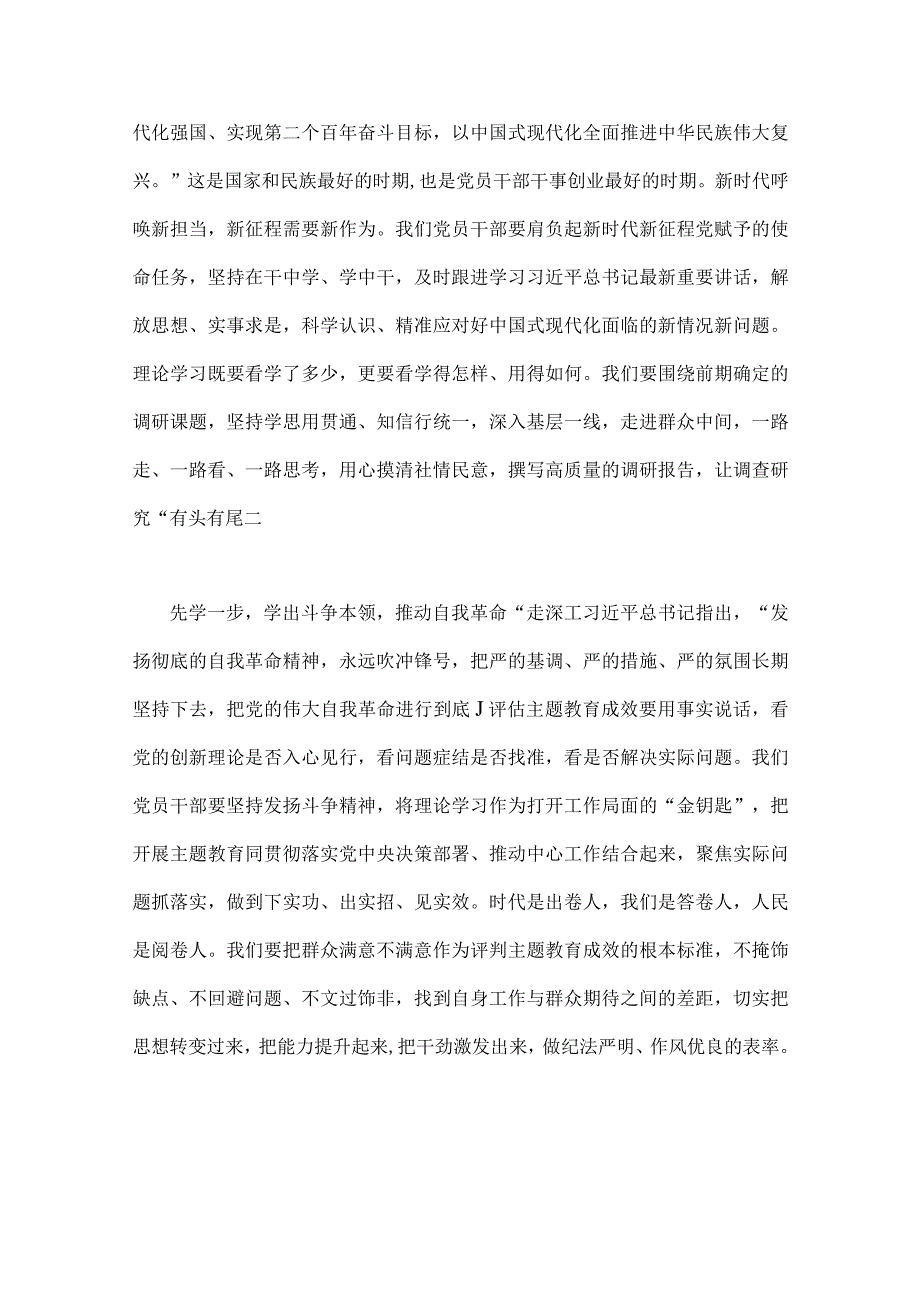 代化强国、实现第二个百年奋斗目标，以中国式现代化全面推进中华民族伟大复兴。”这是国家和民族最好的时期，也是党员干部干事创业最好的时期。新时代呼唤新担当，新征程需要新作为。我们党员干部要肩负起新时代新征程党赋予的使命任务，坚持在干中学、学中干，及时跟进学习习近平总书记最新重要讲话，解放思想、实事求是，科学认识、精准应对好中国式现代化面临的新情况新问题。理论学习既要看学了多少，更要看学得怎样、用得如何。我们要围绕前期确定的调研课题，坚持学思用贯通、知信行统一，深入基层一线，走进群众中间，一路走、一路看、一路思考，用心摸清社情民意，撰写高质量的调研报告，让调查研究“有头有尾二

先学一步，学出斗争本领，推动自我革命“走深工习近平总书记指出，“发扬彻底的自我革命精神，永远吹冲锋号，把严的基调、严的措施、严的氛围长期坚持下去，把党的伟大自我革命进行到底J评估主题教育成效要用事实说话，看党的创新理论是否入心见行，看问题症结是否找准，看是否解决实际问题。我们党员干部要坚持发扬斗争精神，将理论学习作为打开工作局面的“金钥匙”，把开展主题教育同贯彻落实党中央决策部署、推动中心工作结合起来，聚焦实际问题抓落实，做到下实功、出实招、见实效。时代是出卷人，我们是答卷人，人民是阅卷人。我们要把群众满意不满意作为评判主题教育成效的根本标准，不掩饰缺点、不回避问题、不文过饰非，找到自身工作与群众期待之间的差距，切实把思想转变过来，把能力提升起来，把干劲激发出来，做纪法严明、作风优良的表率。